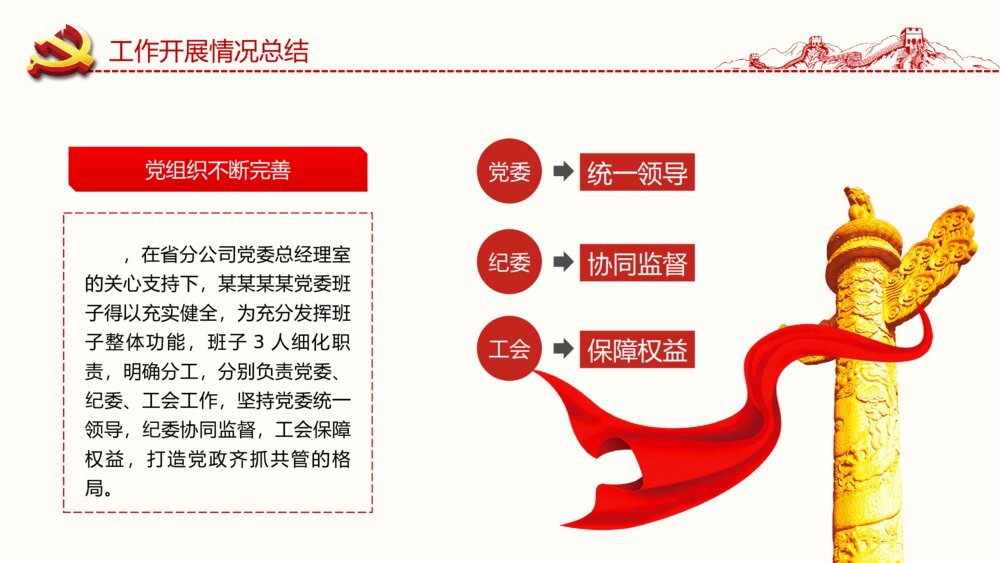 工作开展情况总结

党组织不断完善

，在省分公司党委总经理室的关心支持下，某某某某党委班子得以充实健全，为充分发挥班子整体功能，班子 3 人细化职责，明确分工，分别负责党委、纪委、工会工作，坚持党委统一领导，纪委协同监督，工会保障权益，打造党政齐抓共管的格局。

党委 统一领导

纪委 协同监督

工会 保障权益